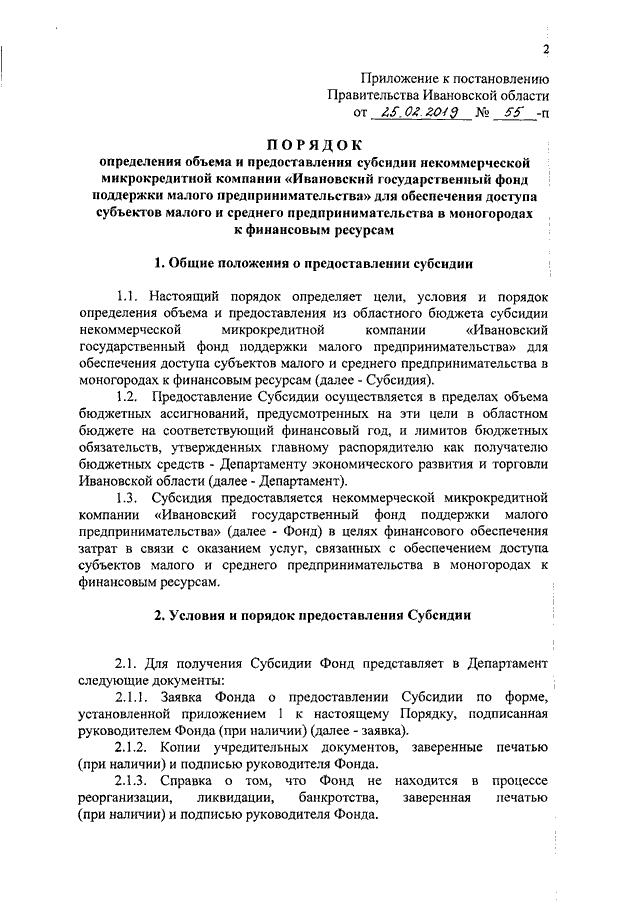 2

Приложение к постановлению Правительства Ивановской области от 25.02.2019 № 55 -п

ПОРЯДОК
определения объема и предоставления субсидии некоммерческой микрокредитной компании «Ивановский государственный фонд поддержки малого предпринимательства» для обеспечения доступа субъектов малого и среднего предпринимательства в моногородах к финансовым ресурсам

1. Общие положения о предоставлении субсидии

1.1. Настоящий порядок определяет цели, условия и порядок определения объема и предоставления из областного бюджета субсидии некоммерческой микрокредитной компании «Ивановский государственный фонд поддержки малого предпринимательства» для обеспечения доступа субъектов малого и среднего предпринимательства в моногородах к финансовым ресурсам (далее - Субсидия).

1.2. Предоставление Субсидии осуществляется в пределах объема бюджетных ассигнований, предусмотренных на эти цели в областном бюджете на соответствующий финансовый год, и лимитов бюджетных обязательств, утвержденных главному распорядителю как получателю бюджетных средств - Департаменту экономического развития и торговли Ивановской области (далее - Департамент).

1.3. Субсидия предоставляется некоммерческой микрокредитной компании «Ивановский государственный фонд поддержки малого предпринимательства» (далее - Фонд) в целях финансового обеспечения затрат в связи с оказанием услуг, связанных с обеспечением доступа субъектов малого и среднего предпринимательства в моногородах к финансовым ресурсам.

2. Условия и порядок предоставления Субсидии

2.1. Для получения Субсидии Фонд представляет в Департамент следующие документы:

2.1.1. Заявка Фонда о предоставлении Субсидии по форме, установленной приложением 1 к настоящему Порядку, подписанная руководителем Фонда (при наличии) (далее - заявка).

2.1.2. Копии учредительных документов, заверенные печатью (при наличии) и подписью руководителя Фонда.

2.1.3. Справка о том, что Фонд не находится в процессе реорганизации, ликвидации, банкротства, заверенная печатью (при наличии) и подписью руководителя Фонда.